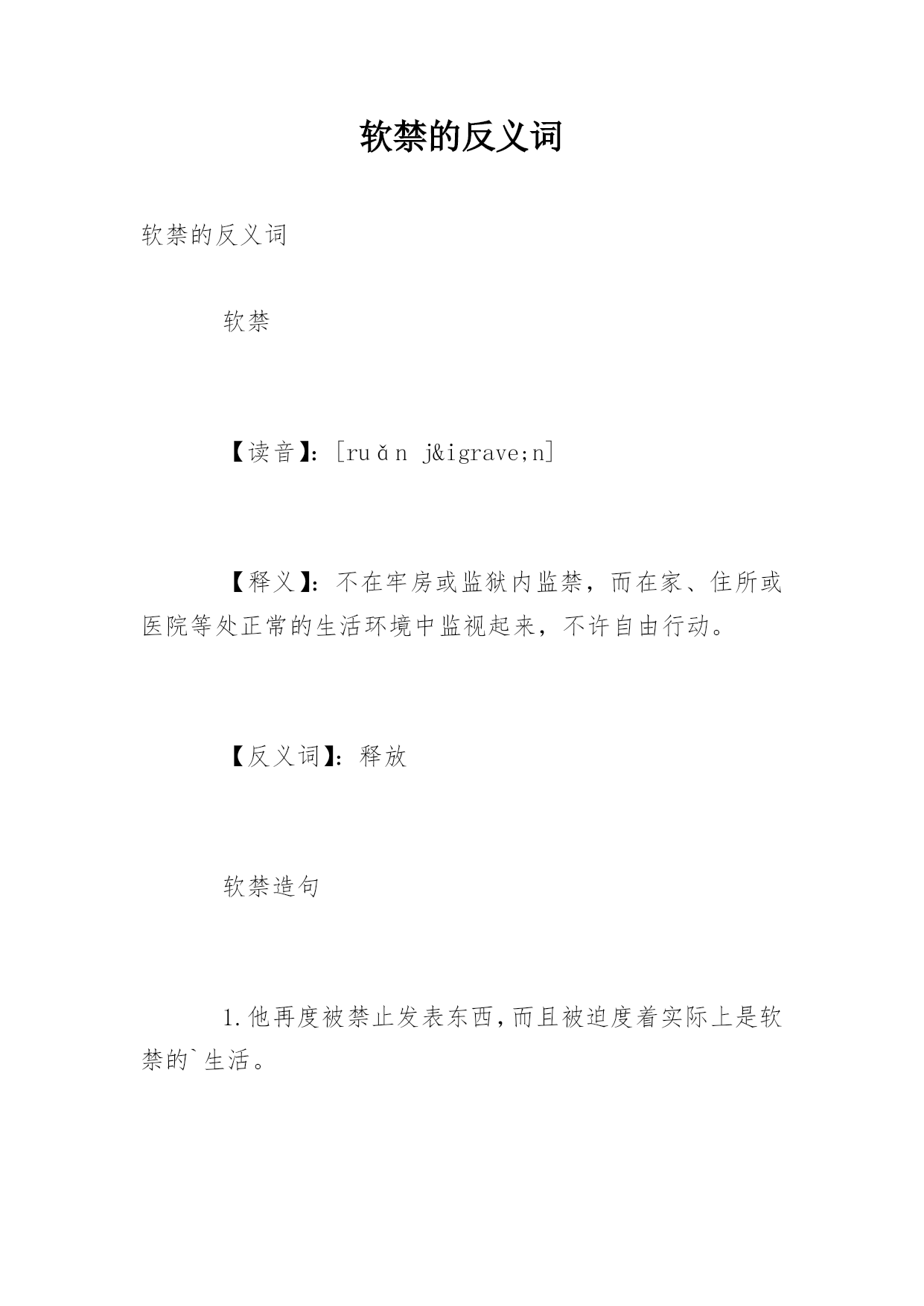 软禁的反义词

软禁的反义词

软禁

【读音】：[ruǎn j&igrave;n]

【释义】：不在牢房或监狱内监禁，而在家、住所或医院等处正常的生活环境中监视起来，不许自由行动。

【反义词】：释放

软禁造句

1.他再度被禁止发表东西，而且被迫度着实际上是软禁的`生活。